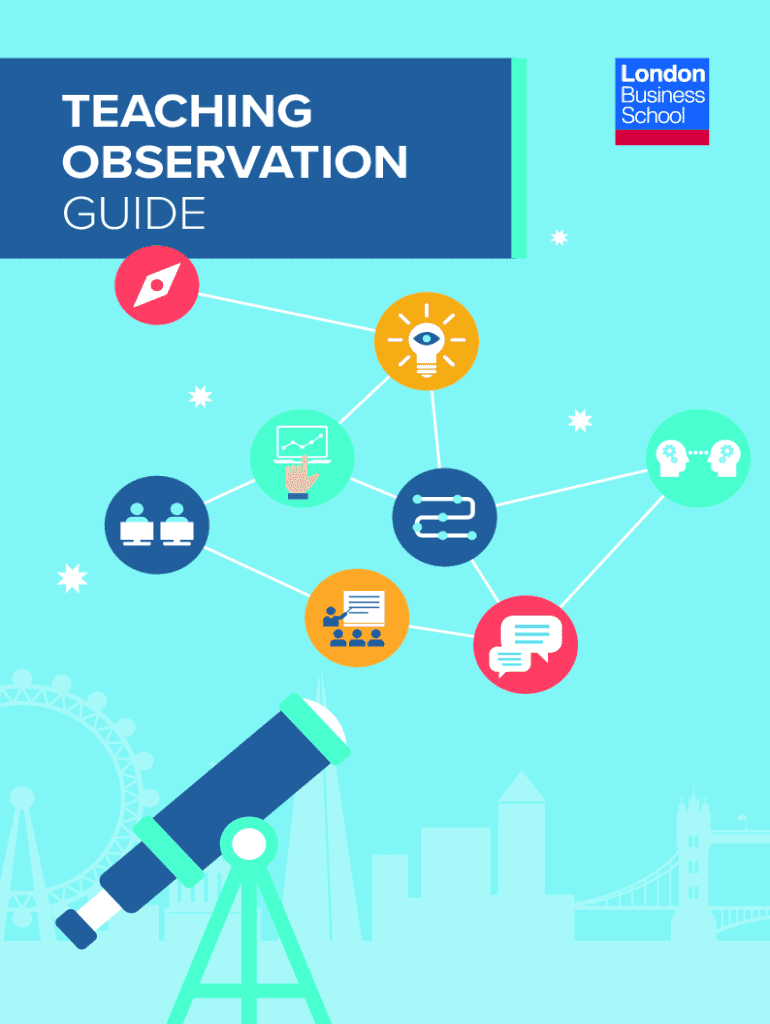 TEACHING OBSERVATION GUIDE

London Business School